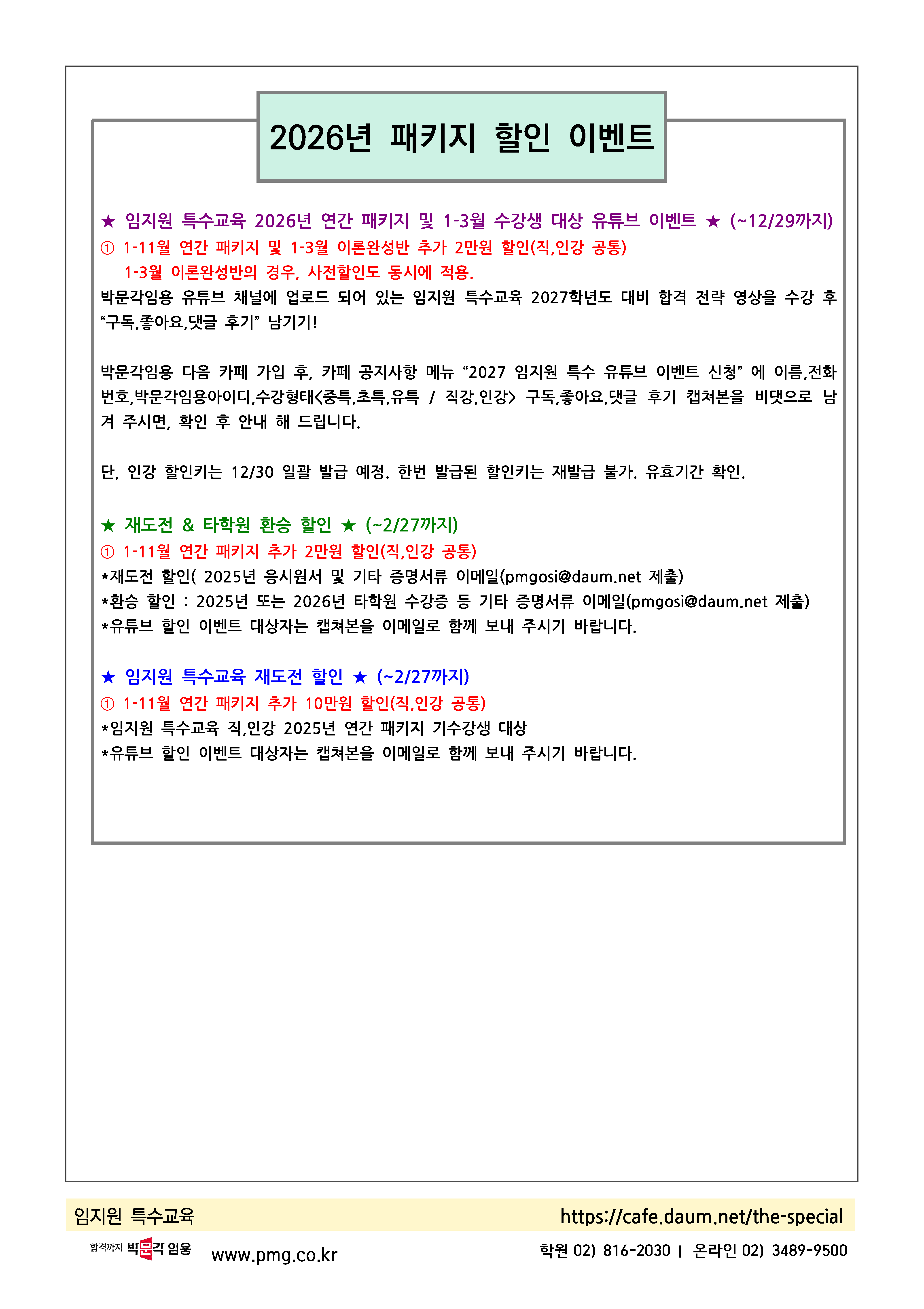 2026년 패키지 할인 이벤트

★ 임지원 특수교육 2026년 연간 패키지 및 1-3월 수강생 대상 유튜브 이벤트 ★ (~12/29까지)
① 1-11월 연간 패키지 및 1-3월 이론완성반 추가 2만원 할인(직,인강 공통)
1-3월 이론완성반의 경우, 사전할인도 동시에 적용.
박문각임용 유튜브 채널에 업로드 되어 있는 임지원 특수교육 2027학년도 대비 합격 전략 영상을 수강 후 “구독,좋아요,댓글 후기” 남기기!

박문각임용 다음 카페 가입 후, 카페 공지사항 메뉴 “2027 임지원 특수 유튜브 이벤트 신청” 에 이름,전화번호,박문각임용아이디,수강형태<중특,초특,유특 / 직강,인강> 구독,좋아요,댓글 후기 캡쳐본을 비댓으로 남겨 주시면, 확인 후 안내 해 드립니다.

단, 인강 할인키는 12/30 일괄 발급 예정. 한번 발급된 할인키는 재발급 불가. 유효기간 확인.

★ 재도전 & 타학원 환승 할인 ★ (~2/27까지)
① 1-11월 연간 패키지 추가 2만원 할인(직,인강 공통)
*재도전 할인( 2025년 응시원서 및 기타 증명서류 이메일(pmgosi@daum.net 제출)
*환승 할인 : 2025년 또는 2026년 타학원 수강증 등 기타 증명서류 이메일(pmgosi@daum.net 제출)
*유튜브 할인 이벤트 대상자는 캡쳐본을 이메일로 함께 보내 주시기 바랍니다.

★ 임지원 특수교육 재도전 할인 ★ (~2/27까지)
① 1-11월 연간 패키지 추가 10만원 할인(직,인강 공통)
*임지원 특수교육 직,인강 2025년 연간 패키지 기수강생 대상
*유튜브 할인 이벤트 대상자는 캡쳐본을 이메일로 함께 보내 주시기 바랍니다.

임지원 특수교육
https://cafe.daum.net/the-special
합격까지 박문각 임용 www.pmg.co.kr
학원 02) 816-2030 | 온라인 02) 3489-9500